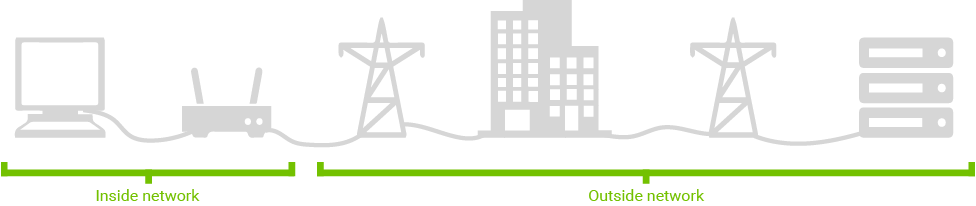 Inside network

Outside network